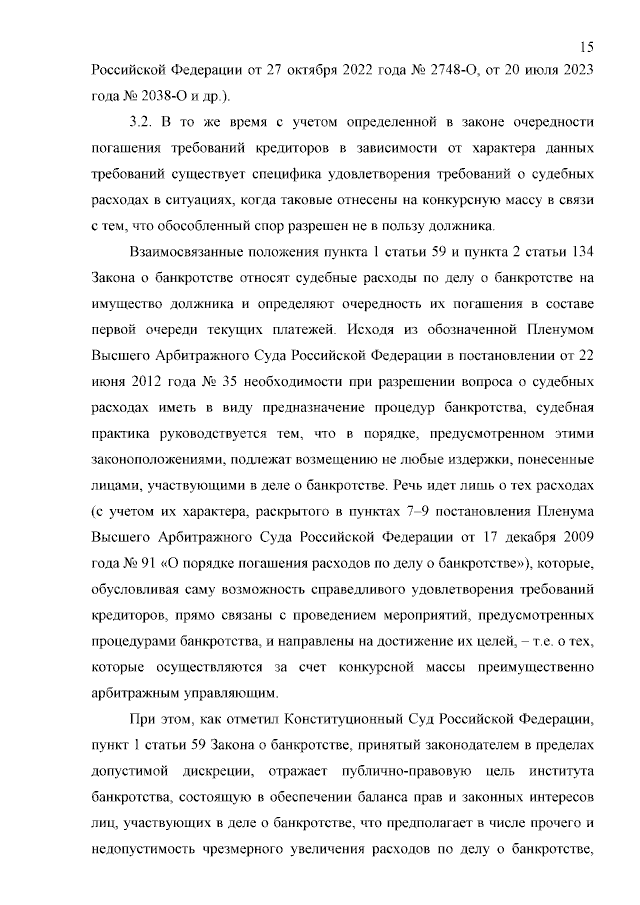 15

Российской Федерации от 27 октября 2022 года № 2748-О, от 20 июля 2023 года № 2038-О и др.).

3.2. В то же время с учетом определенной в законе очередности погашения требований кредиторов в зависимости от характера данных требований существует специфика удовлетворения требований о судебных расходах в ситуациях, когда таковые отнесены на конкурсную массу в связи с тем, что обособленный спор разрешен не в пользу должника.

Взаимосвязанные положения пункта 1 статьи 59 и пункта 2 статьи 134 Закона о банкротстве относят судебные расходы по делу о банкротстве на имущество должника и определяют очередность их погашения в составе первой очереди текущих платежей. Исходя из обозначенной Пленумом Высшего Арбитражного Суда Российской Федерации в постановлении от 22 июня 2012 года № 35 необходимости при разрешении вопроса о судебных расходах иметь в виду предназначение процедур банкротства, судебная практика руководствуется тем, что в порядке, предусмотренном этими законоположениями, подлежат возмещению не любые издержки, понесенные лицами, участвующими в деле о банкротстве. Речь идет лишь о тех расходах (с учетом их характера, раскрытого в пунктах 7–9 постановления Пленума Высшего Арбитражного Суда Российской Федерации от 17 декабря 2009 года № 91 «О порядке погашения расходов по делу о банкротстве»), которые, обусловливая саму возможность справедливого удовлетворения требований кредиторов, прямо связаны с проведением мероприятий, предусмотренных процедурами банкротства, и направлены на достижение их целей, – т.е. о тех, которые осуществляются за счет конкурсной массы преимущественно арбитражным управляющим.

При этом, как отметил Конституционный Суд Российской Федерации, пункт 1 статьи 59 Закона о банкротстве, принятый законодателем в пределах допустимой дискреции, отражает публично-правовую цель института банкротства, состоящую в обеспечении баланса прав и законных интересов лиц, участвующих в деле о банкротстве, что предполагает в числе прочего и недопустимость чрезмерного увеличения расходов по делу о банкротстве,